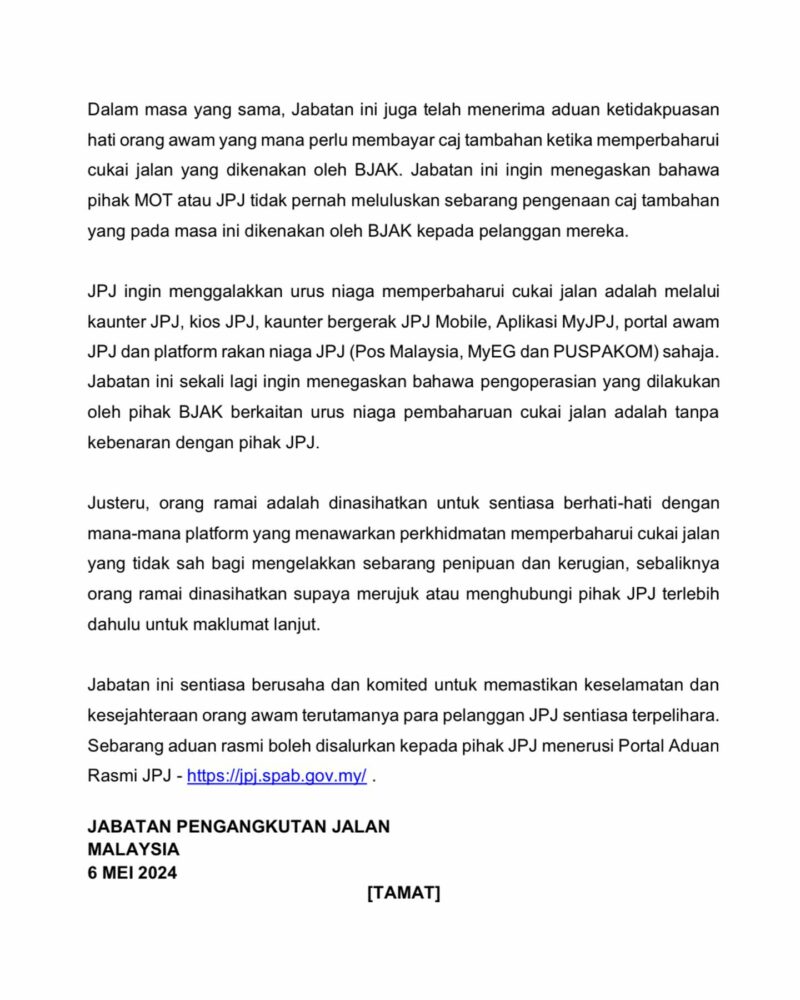 Dalam masa yang sama, Jabatan ini juga telah menerima aduan ketidakpuasan hati orang awam yang mana perlu membayar caj tambahan ketika memperbaharui cukai jalan yang dikenakan oleh BJAK. Jabatan ini ingin menegaskan bahawa pihak MOT atau JPJ tidak pernah meluluskan sebarang pengenaan caj tambahan yang pada masa ini dikenakan oleh BJAK kepada pelanggan mereka.

JPJ ingin menggalakkan urus niaga memperbaharui cukai jalan adalah melalui kaunter JPJ, kios JPJ, kaunter bergerak JPJ Mobile, Aplikasi MyJPJ, portal awam JPJ dan platform rakan niaga JPJ (Pos Malaysia, MyEG dan PUSPAKOM) sahaja. Jabatan ini sekali lagi ingin menegaskan bahawa pengoperasian yang dilakukan oleh pihak BJAK berkaitan urus niaga pembaharuan cukai jalan adalah tanpa kebenaran dengan pihak JPJ.

Justeru, orang ramai adalah dinasihatkan untuk sentiasa berhati-hati dengan mana-mana platform yang menawarkan perkhidmatan memperbaharui cukai jalan yang tidak sah bagi mengelakkan sebarang penipuan dan kerugian, sebaliknya orang ramai dinasihatkan supaya merujuk atau menghubungi pihak JPJ terlebih dahulu untuk maklumat lanjut.

Jabatan ini sentiasa berusaha dan komited untuk memastikan keselamatan dan kesejahteraan orang awam terutamanya para pelanggan JPJ sentiasa terpelihara. Sebarang aduan rasmi boleh disalurkan kepada pihak JPJ menerusi Portal Aduan Rasmi JPJ - https://jpj.spab.gov.my/ .

JABATAN PENGANGKUTAN JALAN
MALAYSIA
6 MEI 2024

[TAMAT]